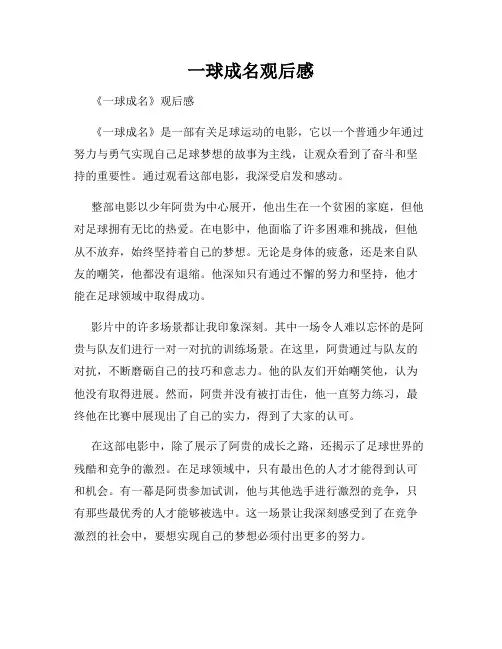 一球成名观后感

《一球成名》观后感

《一球成名》是一部有关足球运动的电影，它以一个普通少年通过努力与勇气实现自己足球梦想的故事为主线，让观众看到了奋斗和坚持的重要性。通过观看这部电影，我深受启发和感动。

整部电影以少年阿贵为中心展开，他出生在一个贫困的家庭，但他对足球拥有无比的热爱。在电影中，他面临了许多困难和挑战，但他从不放弃，始终坚持着自己的梦想。无论是身体的疲惫，还是来自队友的嘲笑，他都没有退缩。他深知只有通过不懈的努力和坚持，他才能在足球领域中取得成功。

影片中的许多场景都让我印象深刻。其中一场令人难以忘怀的是阿贵与队友们进行一对一对抗的训练场景。在这里，阿贵通过与队友的对抗，不断磨砺自己的技巧和意志力。他的队友们开始嘲笑他，认为他没有取得进展。然而，阿贵并没有被打击住，他一直努力练习，最终他在比赛中展现出了自己的实力，得到了大家的认可。

在这部电影中，除了展示了阿贵的成长之路，还揭示了足球世界的残酷和竞争的激烈。在足球领域中，只有最出色的人才才能得到认可和机会。有一幕是阿贵参加试训，他与其他选手进行激烈的竞争，只有那些最优秀的人才能够被选中。这一场景让我深刻感受到了在竞争激烈的社会中，要想实现自己的梦想必须付出更多的努力。